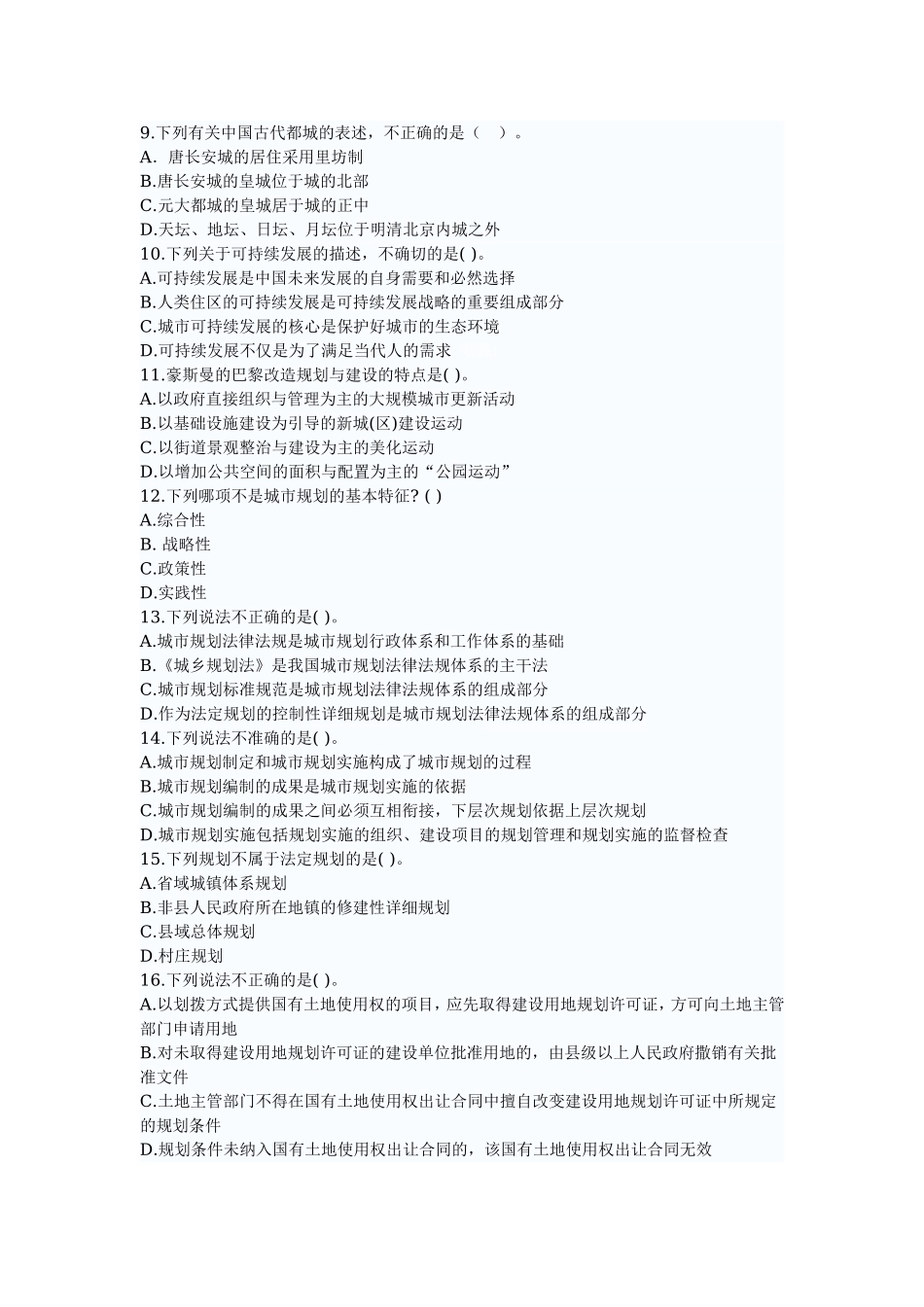 9.下列有关中国古代都城的表述，不正确的是（　）。
A. 唐长安城的居住采用里坊制
B.唐长安城的皇城位于城的北部
C.元大都城的皇城居于城的正中
D.天坛、地坛、日坛、月坛位于明清北京内城之外
10.下列关于可持续发展的描述，不确切的是( )。
A.可持续发展是中国未来发展的自身需要和必然选择
B.人类住区的可持续发展是可持续发展战略的重要组成部分
C.城市可持续发展的核心是保护好城市的生态环境
D.可持续发展不仅是为了满足当代人的需求
11.豪斯曼的巴黎改造规划与建设的特点是( )。
A.以政府直接组织与管理为主的大规模城市更新活动
B.以基础设施建设为引导的新城(区)建设运动
C.以街道景观整治与建设为主的美化运动
D.以增加公共空间的面积与配置为主的“公园运动”
12.下列哪项不是城市规划的基本特征? ( )
A.综合性
B. 战略性
C.政策性
D.实践性
13.下列说法不正确的是( )。
A.城市规划法律法规是城市规划行政体系和工作体系的基础
B.《城乡规划法》是我国城市规划法律法规体系的主干法
C.城市规划标准规范是城市规划法律法规体系的组成部分
D.作为法定规划的控制性详细规划是城市规划法律法规体系的组成部分
14.下列说法不准确的是( )。
A.城市规划制定和城市规划实施构成了城市规划的过程
B.城市规划编制的成果是城市规划实施的依据
C.城市规划编制的成果之间必须互相衔接，下层次规划依据上层次规划
D.城市规划实施包括规划实施的组织、建设项目的规划管理和规划实施的监督检查
15.下列规划不属于法定规划的是( )。
A.省域城镇体系规划
B.非县人民政府所在地镇的修建性详细规划
C.县域总体规划
D.村庄规划
16.下列说法不正确的是( )。
A.以划拨方式提供国有土地使用权的项目，应先取得建设用地规划许可证，方可向土地主管部门申请用地
B.对未取得建设用地规划许可证的建设单位批准用地的，由县级以上人民政府撤销有关批准文件
C.土地主管部门不得在国有土地使用权出让合同中擅自改变建设用地规划许可证中所规定的规划条件
D.规划条件未纳入国有土地使用权出让合同的，该国有土地使用权出让合同无效